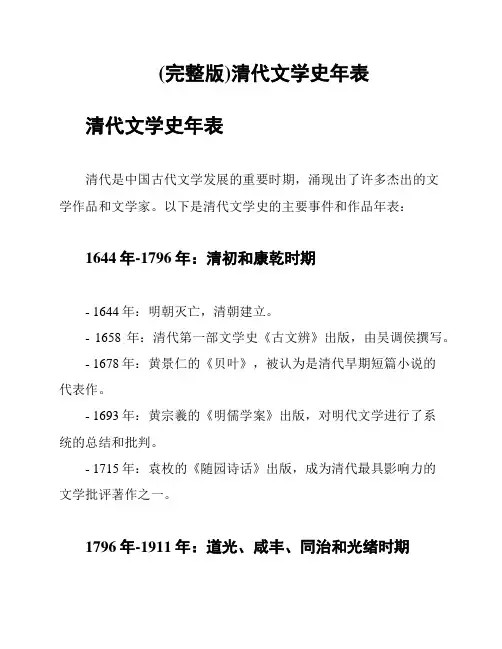 (完整版)清代文学史年表

清代文学史年表

清代是中国古代文学发展的重要时期，涌现出了许多杰出的文学作品和文学家。以下是清代文学史的主要事件和作品年表：

1644 年-1796 年：清初和康乾时期

- 1644 年：明朝灭亡，清朝建立。
- 1658 年：清代第一部文学史《古文辨》出版，由吴调侯撰写。
- 1678 年：黄景仁的《贝叶》，被认为是清代早期短篇小说的代表作。
- 1693 年：黄宗羲的《明儒学案》出版，对明代文学进行了系统的总结和批判。
- 1715 年：袁枚的《随园诗话》出版，成为清代最具影响力的文学批评著作之一。

1796 年-1911 年：道光、咸丰、同治和光绪时期